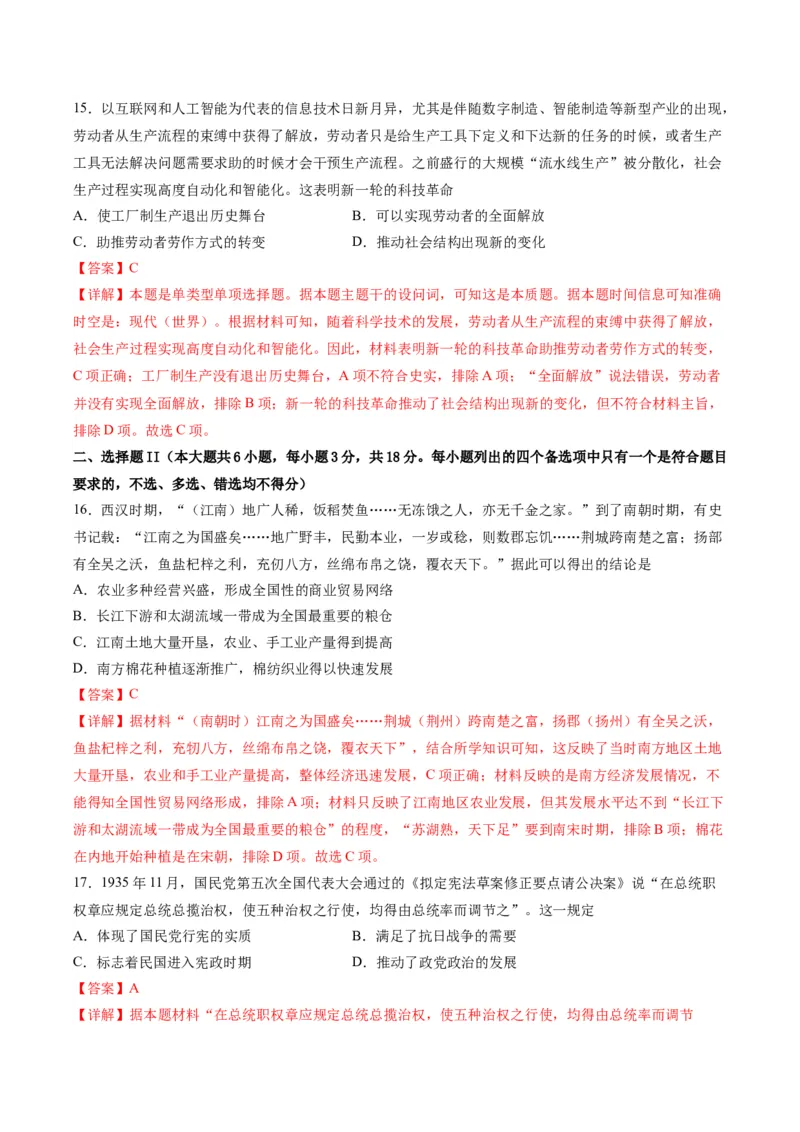 15．以互联网和人工智能为代表的信息技术日新月异，尤其是伴随数字制造、智能制造等新型产业的出现，劳动者从生产流程的束缚中获得了解放，劳动者只是给生产工具下定义和下达新的任务的时候，或者生产工具无法解决问题需要求助的时候才会干预生产流程。之前盛行的大规模“流水线生产”被分散化，社会生产过程实现高度自动化和智能化。这表明新一轮的科技革命

A．使工厂制生产退出历史舞台　　B．可以实现劳动者的全面解放

C．助推劳动者劳作方式的转变　　D．推动社会结构出现新的变化

【答案】C

【详解】本题是单类型单项选择题。据本题主题干的设问词，可知这是本质题。据本题时间信息可知准确时空是：现代（世界）。根据材料可知，随着科学技术的发展，劳动者从生产流程的束缚中获得了解放，社会生产过程实现高度自动化和智能化。因此，材料表明新一轮的科技革命助推劳动者劳作方式的转变，C项正确；工厂制生产没有退出历史舞台，A项不符合史实，排除A项；“全面解放”说法错误，劳动者并没有实现全面解放，排除B项；新一轮的科技革命推动了社会结构出现新的变化，但不符合材料主旨，排除D项。故选C项。

二、选择题II（本大题共6小题，每小题3分，共18分。每小题列出的四个备选项中只有一个是符合题目要求的，不选、多选、错选均不得分）

16．西汉时期，“（江南）地广人稀，饭稻羹鱼……无冻饿之人，亦无千金之家。”到了南朝时期，有史书记载：“江南之为国盛矣……地广野丰，民勤本业，一岁或稔，则数郡忘饥……荆城跨南楚之富；扬部有全吴之沃，鱼盐杞梓之利，充仞八方，丝绵布帛之饶，覆衣天下。”据此可以得出的结论是

A．农业多种经营兴盛，形成全国性的商业贸易网络

B．长江下游和太湖流域一带成为全国最重要的粮仓

C．江南土地大量开垦，农业、手工业产量得到提高

D．南方棉花种植逐渐推广，棉纺织业得以快速发展

【答案】C

【详解】据材料“（南朝时）江南之为国盛矣……荆城（荆州）跨南楚之富，扬郡（扬州）有全吴之沃，鱼盐杞梓之利，充牣八方，丝绵布帛之饶，覆衣天下”，结合所学知识可知，这反映了当时南方地区土地大量开垦，农业和手工业产量提高，整体经济迅速发展，C项正确；材料反映的是南方经济发展情况，不能得知全国性贸易网络形成，排除A项；材料只反映了江南地区农业发展，但其发展水平达不到“长江下游和太湖流域一带成为全国最重要的粮仓”的程度，“苏湖熟，天下足”要到南宋时期，排除B项；棉花在内地开始种植是在宋朝，排除D项。故选C项。

17．1935年11月，国民党第五次全国代表大会通过的《拟定宪法草案修正要点请公决案》说“在总统职权章应规定总统总揽治权，使五种治权之行使，均得由总统率而调节之”。这一规定

A．体现了国民党行宪的实质　　B．满足了抗日战争的需要

C．标志着民国进入宪政时期　　D．推动了政党政治的发展

【答案】A

【详解】据本题材料“在总统职权章应规定总统总揽治权，使五种治权之行使，均得由总统率而调节